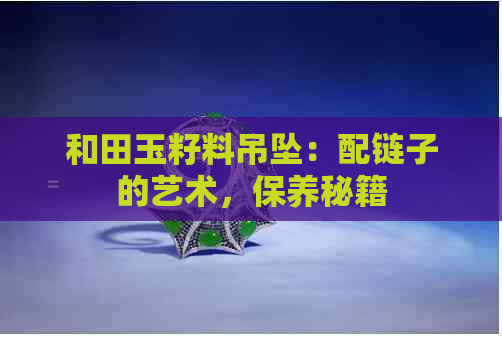 和田玉籽料吊坠：配链子的艺术，保养秘籍